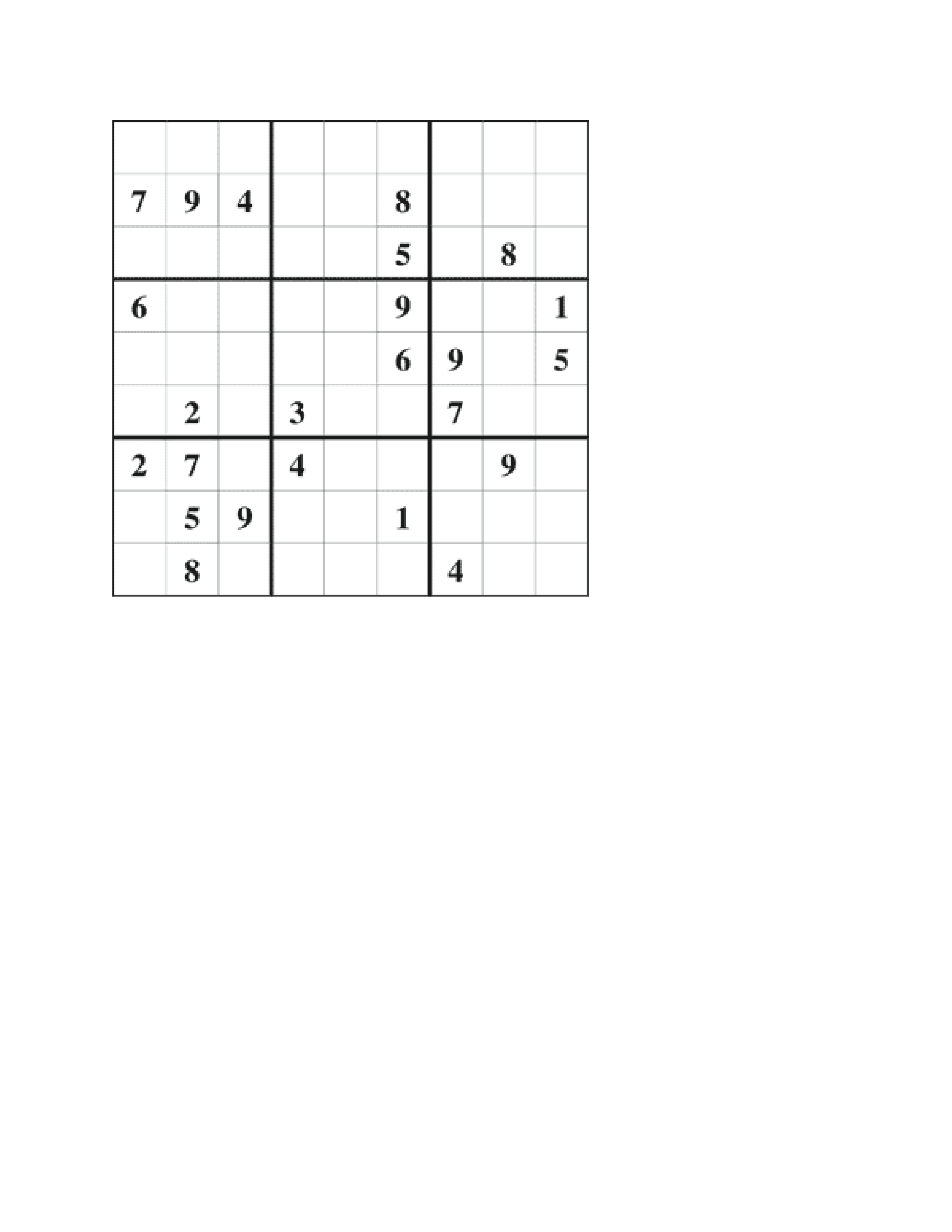 |  |  |  |  |  |  |  |  |  |
|---|---|---|---|---|---|---|---|---|
| 7 | 9 | 4 |  |  | 8 |  |  |  |
|  |  |  |  |  | 5 |  | 8 |  |
| 6 |  |  |  |  | 9 |  |  | 1 |
|  |  |  |  |  | 6 | 9 |  | 5 |
|  | 2 |  | 3 |  |  | 7 |  |  |
| 2 | 7 |  | 4 |  |  |  | 9 |  |
|  | 5 | 9 |  |  | 1 |  |  |  |
|  | 8 |  |  |  |  | 4 |  |  |